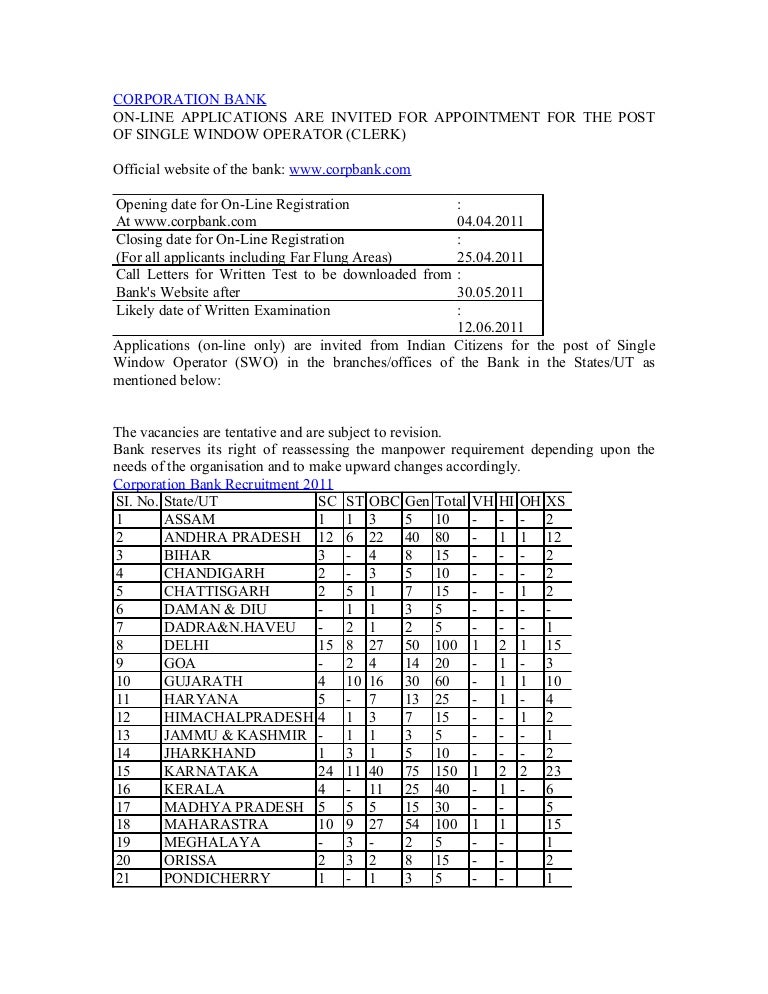 CORPORATION BANK
ON-LINE APPLICATIONS ARE INVITED FOR APPOINTMENT FOR THE POST OF SINGLE WINDOW OPERATOR (CLERK)

Official website of the bank: www.corpbank.com

| | |
|---|---|
| Opening date for On-Line Registration At www.corpbank.com | : 04.04.2011 |
| Closing date for On-Line Registration (For all applicants including Far Flung Areas) | : 25.04.2011 |
| Call Letters for Written Test to be downloaded from Bank's Website after | : 30.05.2011 |
| Likely date of Written Examination | : 12.06.2011 |

Applications (on-line only) are invited from Indian Citizens for the post of Single Window Operator (SWO) in the branches/offices of the Bank in the States/UT as mentioned below:

The vacancies are tentative and are subject to revision.
Bank reserves its right of reassessing the manpower requirement depending upon the needs of the organisation and to make upward changes accordingly.
Corporation Bank Recruitment 2011

| SI. No. | State/UT | SC | ST | OBC | Gen | Total | VH | HI | OH | XS |
|---|---|---|---|---|---|---|---|---|---|---|
| 1 | ASSAM | 1 | 1 | 3 | 5 | 10 | - | - | - | 2 |
| 2 | ANDHRA PRADESH | 12 | 6 | 22 | 40 | 80 | - | 1 | 1 | 12 |
| 3 | BIHAR | 3 | - | 4 | 8 | 15 | - | - | - | 2 |
| 4 | CHANDIGARH | 2 | - | 3 | 5 | 10 | - | - | - | 2 |
| 5 | CHATTISGARH | 2 | 5 | 1 | 7 | 15 | - | - | 1 | 2 |
| 6 | DAMAN & DIU | - | 1 | 1 | 3 | 5 | - | - | - | - |
| 7 | DADRA&N.HAVEU | - | 2 | 1 | 2 | 5 | - | - | - | 1 |
| 8 | DELHI | 15 | 8 | 27 | 50 | 100 | 1 | 2 | 1 | 15 |
| 9 | GOA | - | 2 | 4 | 14 | 20 | - | 1 | - | 3 |
| 10 | GUJARATH | 4 | 10 | 16 | 30 | 60 | - | 1 | 1 | 10 |
| 11 | HARYANA | 5 | - | 7 | 13 | 25 | - | 1 | - | 4 |
| 12 | HIMACHALPRADESH | 4 | 1 | 3 | 7 | 15 | - | - | 1 | 2 |
| 13 | JAMMU & KASHMIR | - | 1 | 1 | 3 | 5 | - | - | - | 1 |
| 14 | JHARKHAND | 1 | 3 | 1 | 5 | 10 | - | - | - | 2 |
| 15 | KARNATAKA | 24 | 11 | 40 | 75 | 150 | 1 | 2 | 2 | 23 |
| 16 | KERALA | 4 | - | 11 | 25 | 40 | - | 1 | - | 6 |
| 17 | MADHYA PRADESH | 5 | 5 | 5 | 15 | 30 | - | - | | 5 |
| 18 | MAHARASTRA | 10 | 9 | 27 | 54 | 100 | 1 | 1 | | 15 |
| 19 | MEGHALAYA | - | 3 | - | 2 | 5 | - | - | | 1 |
| 20 | ORISSA | 2 | 3 | 2 | 8 | 15 | - | - | | 2 |
| 21 | PONDICHERRY | 1 | - | 1 | 3 | 5 | - | - | | 1 |